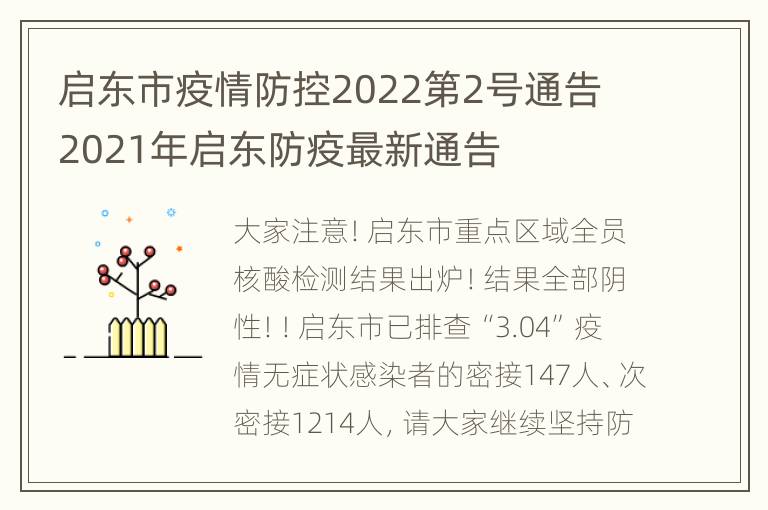 启东市疫情防控2022第2号通告 2021年启东防疫最新通告

大家注意！启东市重点区域全员核酸检测结果出炉！结果全部阴性！！启东市已排查“3.04”疫情无症状感染者的密接147人、次密接1214人，请大家继续坚持防